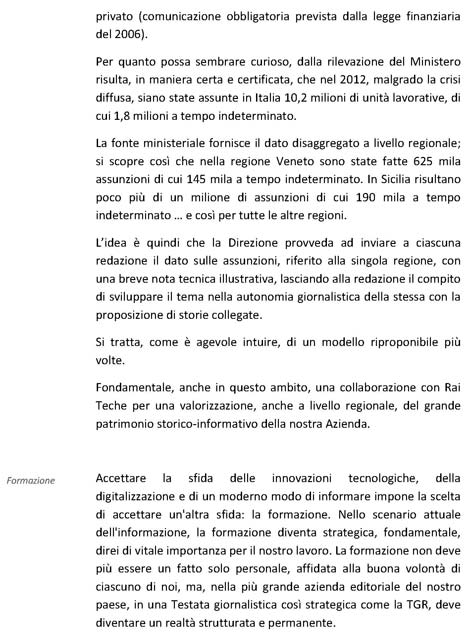 privato (comunicazione obbligatoria prevista dalla legge finanziaria del 2006).

Per quanto possa sembrare curioso, dalla rilevazione del Ministero risulta, in maniera certa e certificata, che nel 2012, malgrado la crisi diffusa, siano state assunte in Italia 10,2 milioni di unità lavorative, di cui 1,8 milioni a tempo indeterminato.

La fonte ministeriale fornisce il dato disaggregato a livello regionale; si scopre così che nella regione Veneto sono state fatte 625 mila assunzioni di cui 145 mila a tempo indeterminato. In Sicilia risultano poco più di un milione di assunzioni di cui 190 mila a tempo indeterminato … e così per tutte le altre regioni.

L'idea è quindi che la Direzione provveda ad inviare a ciascuna redazione il dato sulle assunzioni, riferito alla singola regione, con una breve nota tecnica illustrativa, lasciando alla redazione il compito di sviluppare il tema nella autonomia giornalistica della stessa con la proposizione di storie collegate.

Si tratta, come è agevole intuire, di un modello riproponibile più volte.

Fondamentale, anche in questo ambito, una collaborazione con Rai Teche per una valorizzazione, anche a livello regionale, del grande patrimonio storico-informativo della nostra Azienda.

Formazione

Accettare la sfida delle innovazioni tecnologiche, della digitalizzazione e di un moderno modo di informare impone la scelta di accettare un'altra sfida: la formazione. Nello scenario attuale dell'informazione, la formazione diventa strategica, fondamentale, direi di vitale importanza per il nostro lavoro. La formazione non deve più essere un fatto solo personale, affidata alla buona volontà di ciascuno di noi, ma, nella più grande azienda editoriale del nostro paese, in una Testata giornalistica così strategica come la TGR, deve diventare un realtà strutturata e permanente.